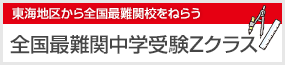 東海地区から全国最難関校をねらう

全国最難関中学受験Zクラス